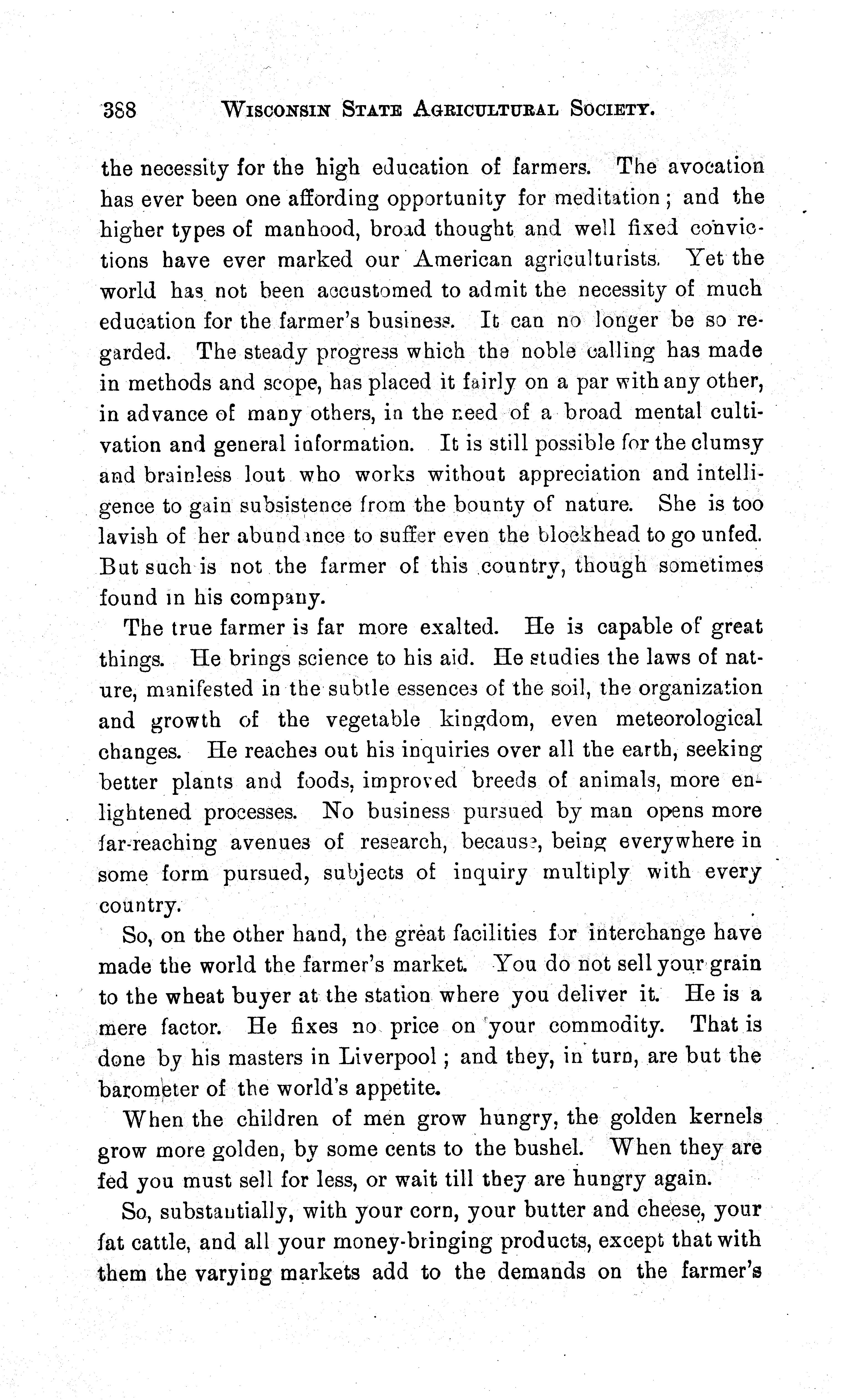 388 WISCONSIN STATE AGRICULTURAL SOCIETY.

the necessity for the high education of farmers. The avocation has ever been one affording opportunity for meditation; and the higher types of manhood, broad thought and well fixed convictions have ever marked our American agriculturists. Yet the world has not been accustomed to admit the necessity of much education for the farmer's business. It can no longer be so regarded. The steady progress which the noble calling has made in methods and scope, has placed it fairly on a par with any other, in advance of many others, in the need of a broad mental cultivation and general information. It is still possible for the clumsy and brainless lout who works without appreciation and intelligence to gain subsistence from the bounty of nature. She is too lavish of her abundance to suffer even the blockhead to go unfed. But such is not the farmer of this country, though sometimes found in his company.

The true farmer is far more exalted. He is capable of great things. He brings science to his aid. He studies the laws of nature, manifested in the subtle essences of the soil, the organization and growth of the vegetable kingdom, even meteorological changes. He reaches out his inquiries over all the earth, seeking better plants and foods, improved breeds of animals, more enlightened processes. No business pursued by man opens more far-reaching avenues of research, because, being everywhere in some form pursued, subjects of inquiry multiply with every country.

So, on the other hand, the great facilities for interchange have made the world the farmer's market. You do not sell your grain to the wheat buyer at the station where you deliver it. He is a mere factor. He fixes no price on your commodity. That is done by his masters in Liverpool; and they, in turn, are but the barometer of the world's appetite.

When the children of men grow hungry, the golden kernels grow more golden, by some cents to the bushel. When they are fed you must sell for less, or wait till they are hungry again.

So, substantially, with your corn, your butter and cheese, your fat cattle, and all your money-bringing products, except that with them the varying markets add to the demands on the farmer's